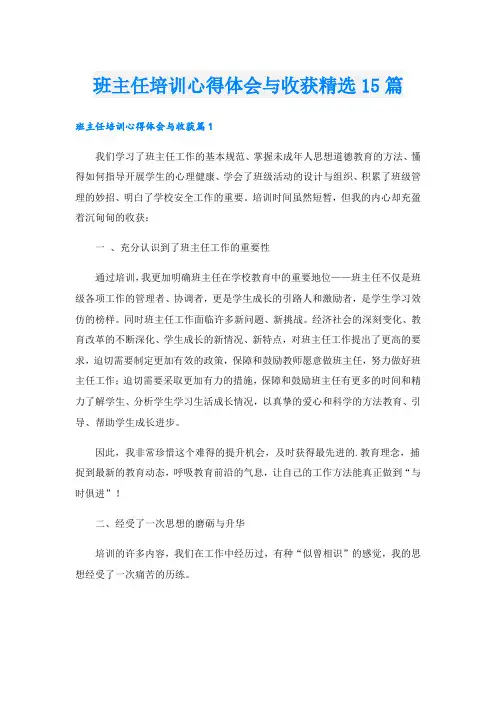 班主任培训心得体会与收获精选15篇

班主任培训心得体会与收获篇1

我们学习了班主任工作的基本规范、掌握未成年人思想道德教育的方法、懂得如何指导开展学生的心理健康、学会了班级活动的设计与组织、积累了班级管理的妙招、明白了学校安全工作的重要。培训时间虽然短暂，但我的内心却充盈着沉甸甸的收获：

一 、充分认识到了班主任工作的重要性

通过培训，我更加明确班主任在学校教育中的重要地位——班主任不仅是班级各项工作的管理者、协调者，更是学生成长的引路人和激励者，是学生学习效仿的榜样。同时班主任工作面临许多新问题、新挑战。经济社会的深刻变化、教育改革的不断深化、学生成长的新情况、新特点，对班主任工作提出了更高的要求，迫切需要制定更加有效的政策，保障和鼓励教师愿意做班主任，努力做好班主任工作；迫切需要采取更加有力的措施，保障和鼓励班主任有更多的时间和精力了解学生、分析学生学习生活成长情况，以真挚的爱心和科学的方法教育、引导、帮助学生成长进步。

因此，我非常珍惜这个难得的提升机会，及时获得最先进的.教育理念，捕捉到最新的教育动态，呼吸教育前沿的气息，让自己的工作方法能真正做到“与时俱进”！

二、经受了一次思想的磨砺与升华

培训的许多内容，我们在工作中经历过，有种“似曾相识”的感觉，我的思想经受了一次痛苦的历练。